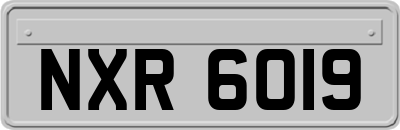 NXR 6019